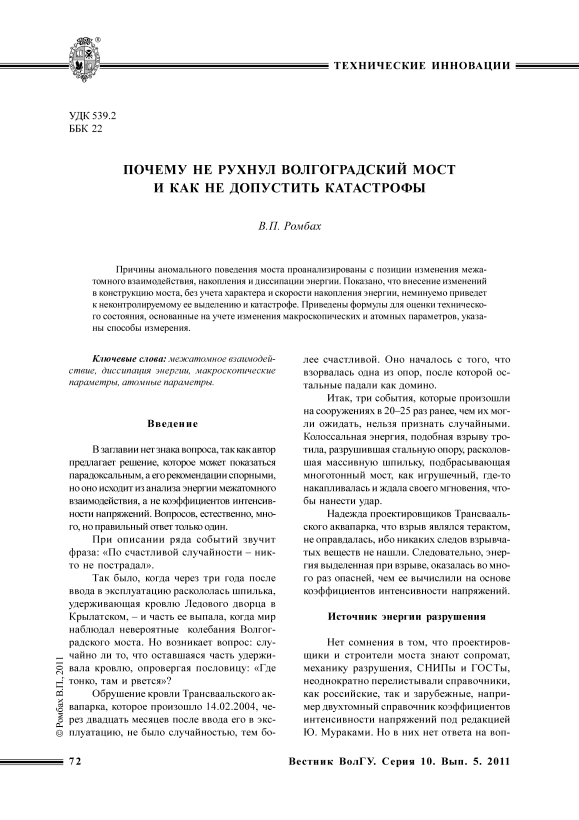 ТЕХНИЧЕСКИЕ ИННОВАЦИИ

УДК 539.2
ББК 22

ПОЧЕМУ НЕ РУХНУЛ ВОЛГОГРАДСКИЙ МОСТ
И КАК НЕ ДОПУСТИТЬ КАТАСТРОФЫ

В.П. Ромбах

Причины аномального поведения моста проанализированы с позиции изменения межатомного взаимодействия, накопления и диссипации энергии. Показано, что внесение изменений в конструкцию моста, без учета характера и скорости накопления энергии, неминуемо приведет к неконтролируемому ее выделению и катастрофе. Приведены формулы для оценки технического состояния, основанные на учете изменения макроскопических и атомных параметров, указаны способы измерения.

Ключевые слова: межатомное взаимодействие, диссипация энергии, макроскопические параметры, атомные параметры.

Введение

В заглавии нет знака вопроса, так как автор предлагает решение, которое может показаться парадоксальным, а его рекомендации спорными, но оно исходит из анализа энергии межатомного взаимодействия, а не коэффициентов интенсивности напряжений. Вопросов, естественно, много, но правильный ответ только один.

При описании ряда событий звучит фраза: «По счастливой случайности – никто не пострадал».

Так было, когда через три года после ввода в эксплуатацию раскололась шпилька, удерживающая кровлю Ледового дворца в Крылатском, – и часть ее выпала, когда мир наблюдал невероятные колебания Волгоградского моста. Но возникает вопрос: случайно ли то, что оставшаяся часть удерживала кровлю, опровергая пословицу: «Где тонко, там и рвется»?

Обрушение кровли Трансваальского аквапарка, которое произошло 14.02.2004, через двадцать месяцев после ввода его в эксплуатацию, не было случайностью, тем более счастливой. Оно началось с того, что взорвалась одна из опор, после которой остальные падали как домино.

Итак, три события, которые произошли на сооружениях в 20–25 раз ранее, чем их могли ожидать, нельзя признать случайными. Колоссальная энергия, подобная взрыву тротила, разрушившая стальную опору, расколовшая массивную шпильку, подбрасывающая многотонный мост, как игрушечный, где-то накапливалась и ждала своего мгновения, чтобы нанести удар.

Надежда проектировщиков Трансваальского аквапарка, что взрыв являлся терактом, не оправдалась, ибо никаких следов взрывчатых веществ не нашли. Следовательно, энергия выделенная при взрыве, оказалась во много раз опасней, чем ее вычислили на основе коэффициентов интенсивности напряжений.

Источник энергии разрушения

Нет сомнения в том, что проектировщики и строители моста знают сопромат, механику разрушения, СНИПы и ГОСТы, неоднократно перелистывали справочники, как российские, так и зарубежные, например двухтомный справочник коэффициентов интенсивности напряжений под редакцией Ю. Мураками. Но в них нет ответа на воп-

© Ромбах В.П., 2011

72

Вестник ВолГУ. Серия 10. Вып. 5. 2011